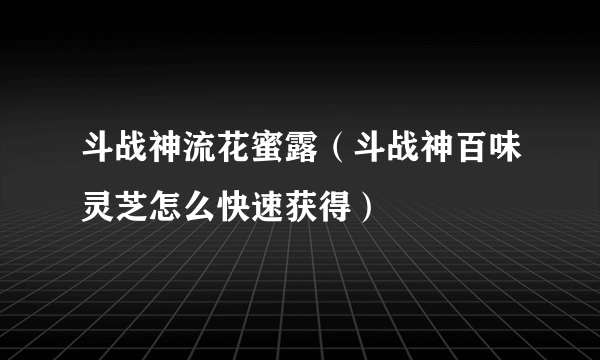 斗战神流花蜜露（斗战神百味灵芝怎么快速获得）